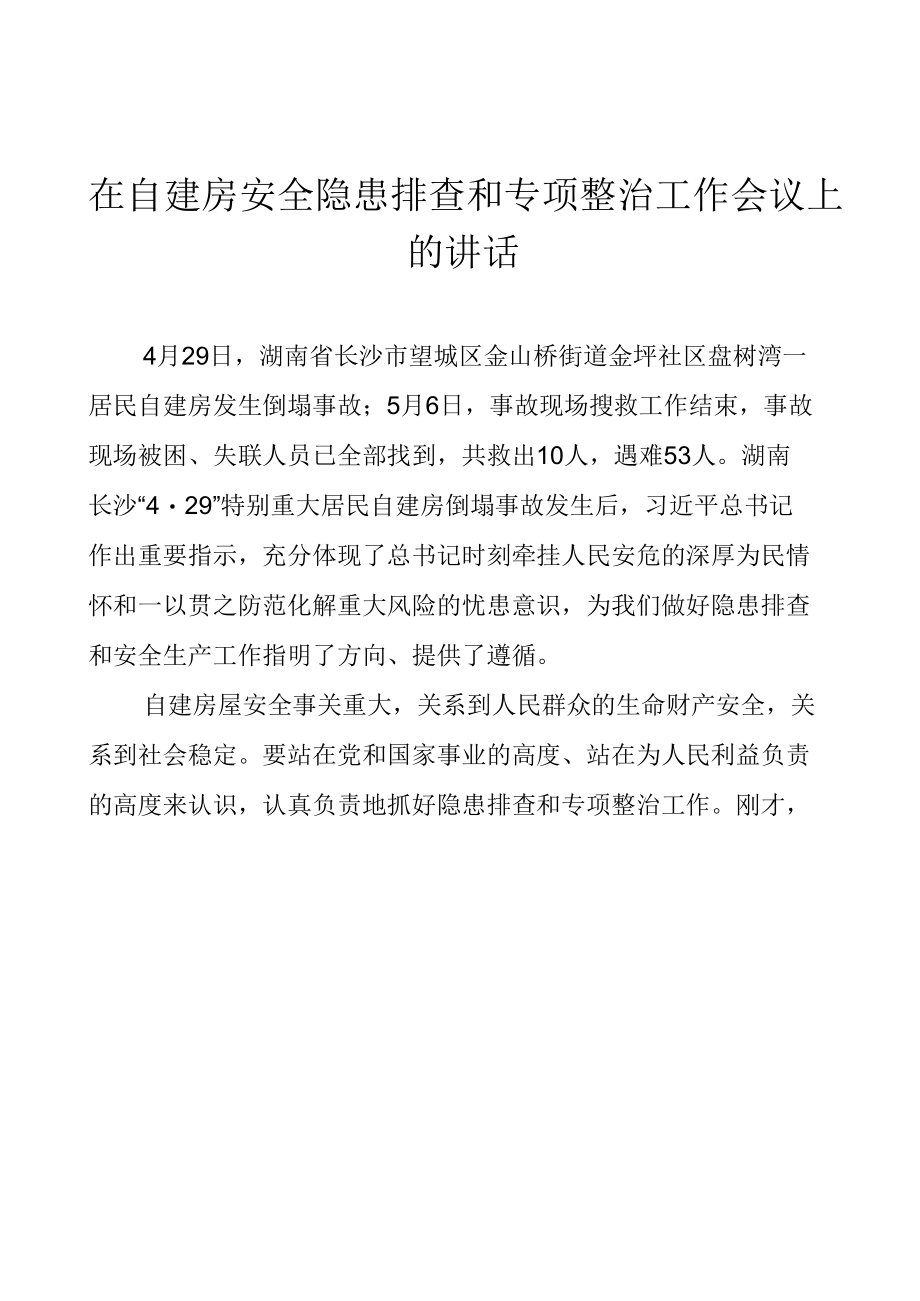 在自建房安全隐患排查和专项整治工作会议上的讲话

4月29日，湖南省长沙市望城区金山桥街道金坪社区盘树湾一居民自建房发生倒塌事故；5月6日，事故现场搜救工作结束，事故现场被困、失联人员已全部找到，共救出10人，遇难53人。湖南长沙“4・29”特别重大居民自建房倒塌事故发生后，习近平总书记作出重要指示，充分体现了总书记时刻牵挂人民安危的深厚为民情怀和一以贯之防范化解重大风险的忧患意识，为我们做好隐患排查和安全生产工作指明了方向、提供了遵循。

自建房屋安全事关重大，关系到人民群众的生命财产安全，关系到社会稳定。要站在党和国家事业的高度、站在为人民利益负责的高度来认识，认真负责地抓好隐患排查和专项整治工作。刚才，